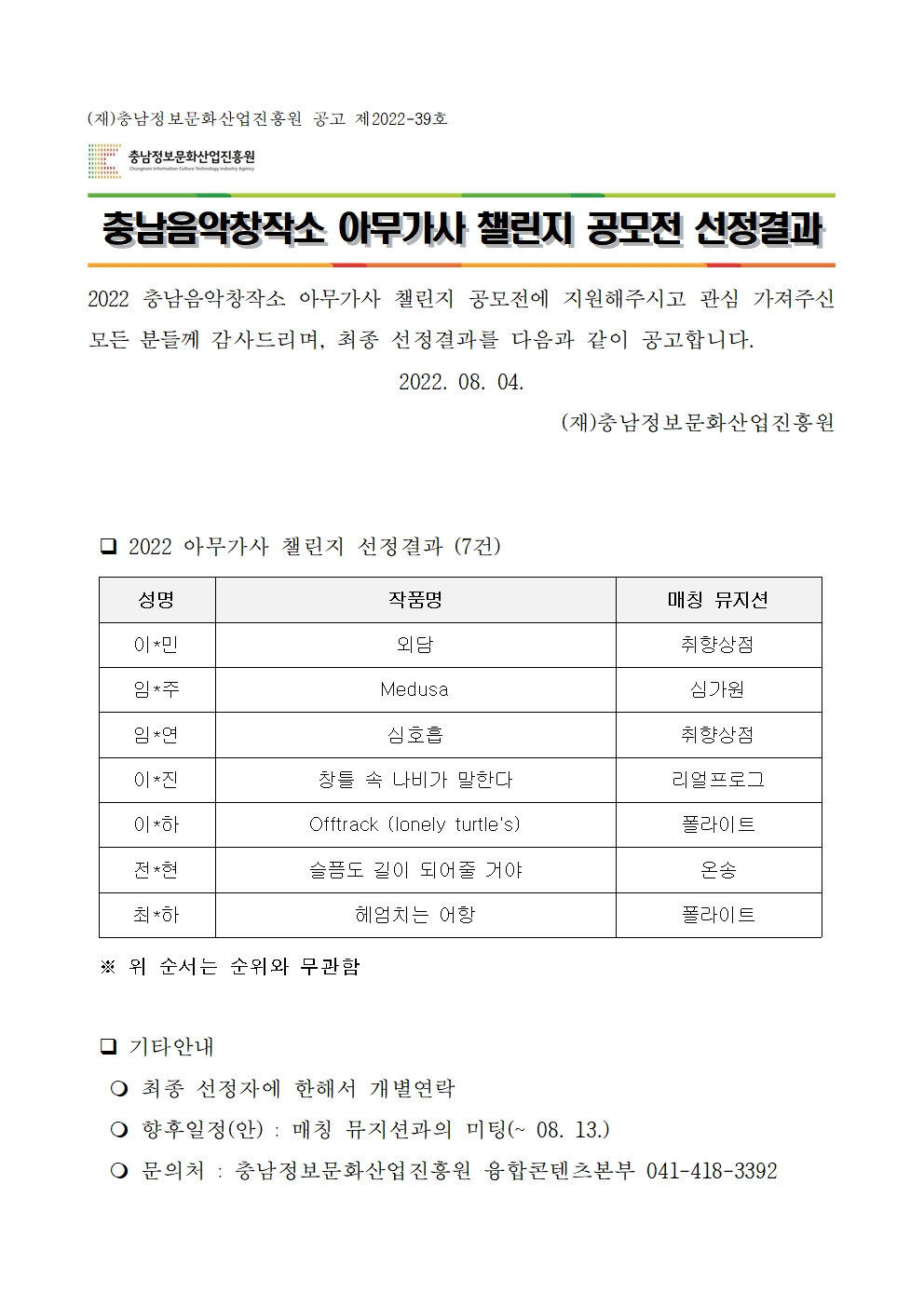 (재)충남정보문화산업진흥원 공고 제2022-39호

충남정보문화산업진흥원
Chungnam Information Culture Technology Industry Agency

충남음악창작소 아무가사 챌린지 공모전 선정결과

2022 충남음악창작소 아무가사 챌린지 공모전에 지원해주시고 관심 가져주신 모든 분들께 감사드리며, 최종 선정결과를 다음과 같이 공고합니다.

2022. 08. 04.

(재)충남정보문화산업진흥원

❑ 2022 아무가사 챌린지 선정결과 (7건)

| 성명 | 작품명 | 매칭 뮤지션 |
|---|---|---|
| 이*민 | 외담 | 취향상점 |
| 임*주 | Medusa | 심가원 |
| 임*연 | 심호흡 | 취향상점 |
| 이*진 | 창틀 속 나비가 말한다 | 리얼프로그 |
| 이*하 | Offtrack (lonely turtle's) | 폴라이트 |
| 전*현 | 슬픔도 길이 되어줄 거야 | 온송 |
| 최*하 | 헤엄치는 어항 | 폴라이트 |

※ 위 순서는 순위와 무관함

❑ 기타안내

❍ 최종 선정자에 한해서 개별연락

❍ 향후일정(안) : 매칭 뮤지션과의 미팅(~ 08. 13.)

❍ 문의처 : 충남정보문화산업진흥원 융합콘텐츠본부 041-418-3392